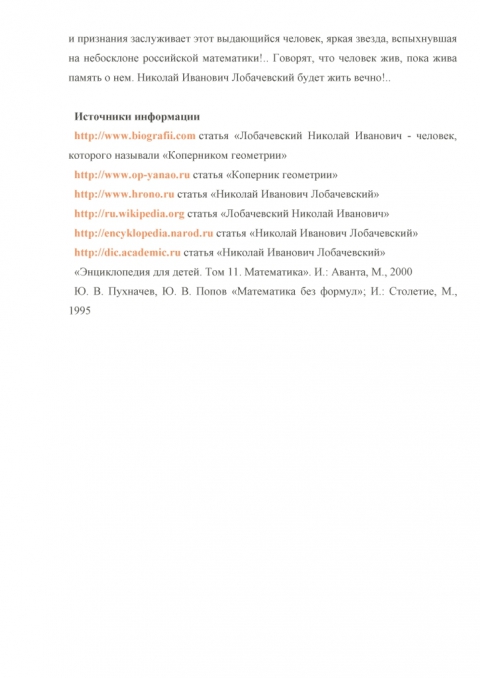 и признания заслуживает этот выдающийся человек, яркая звезда, вспыхнувшая на небосклоне российской математики!.. Говорят, что человек жив, пока жива память о нем. Николай Иванович Лобачевский будет жить вечно!..

Источники информации

http://www.biografii.com статья «Лобачевский Николай Иванович - человек, которого называли «Коперником геометрии»

http://www.op-yanao.ru статья «Коперник геометрии»

http://www.hrono.ru статья «Николай Иванович Лобачевский»

http://ru.wikipedia.org статья «Лобачевский Николай Иванович»

http://encyklopedia.narod.ru статья «Николай Иванович Лобачевский»

http://dic.academic.ru статья «Николай Иванович Лобачевский»

«Энциклопедия для детей. Том 11. Математика». И.: Аванта, М., 2000

Ю. В. Пухначев, Ю. В. Попов «Математика без формул»; И.: Столетие, М., 1995